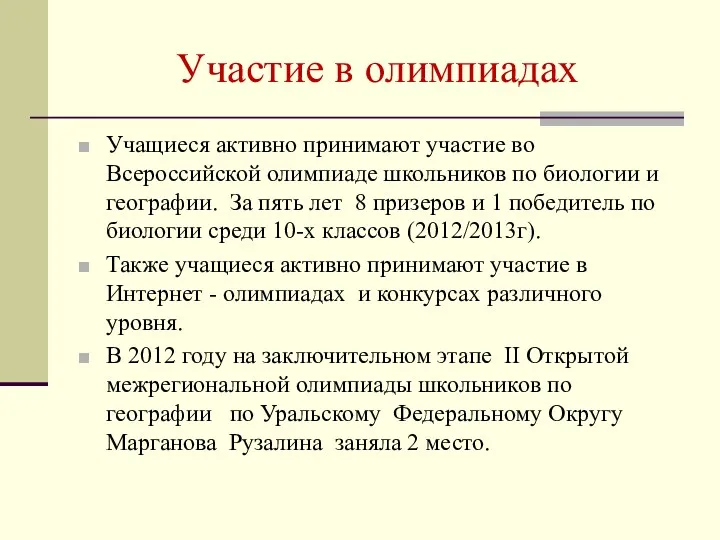 Участие в олимпиадах

Учащиеся активно принимают участие во Всероссийской олимпиаде школьников по биологии и географии. За пять лет 8 призеров и 1 победитель по биологии среди 10-х классов (2012/2013г).

Также учащиеся активно принимают участие в Интернет - олимпиадах и конкурсах различного уровня.

В 2012 году на заключительном этапе II Открытой межрегиональной олимпиады школьников по географии по Уральскому Федеральному Округу Марганова Рузалина заняла 2 место.